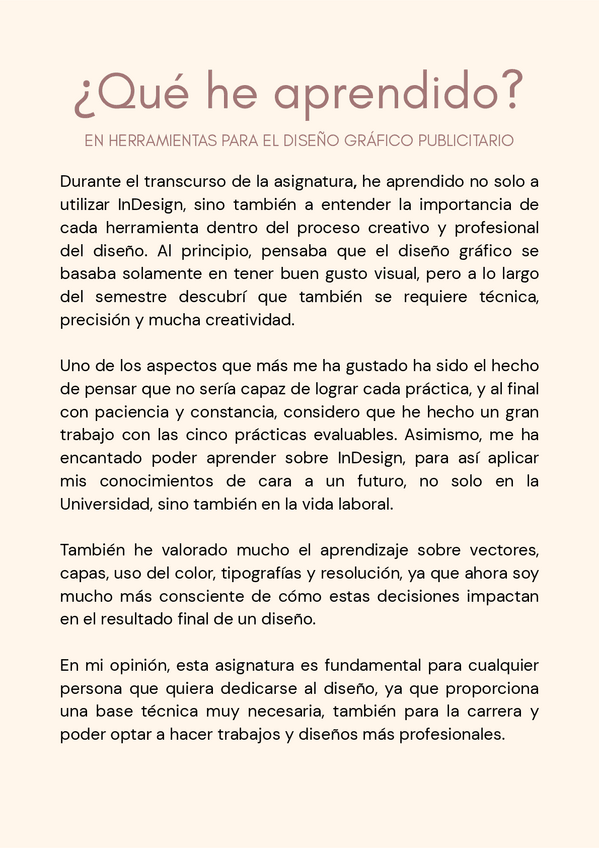 ¿Qué he aprendido?

EN HERRAMIENTAS PARA EL DISEÑO GRÁFICO PUBLICITARIO

Durante el transcurso de la asignatura, he aprendido no solo a utilizar InDesign, sino también a entender la importancia de cada herramienta dentro del proceso creativo y profesional del diseño. Al principio, pensaba que el diseño gráfico se basaba solamente en tener buen gusto visual, pero a lo largo del semestre descubrí que también se requiere técnica, precisión y mucha creatividad.

Uno de los aspectos que más me ha gustado ha sido el hecho de pensar que no sería capaz de lograr cada práctica, y al final con paciencia y constancia, considero que he hecho un gran trabajo con las cinco prácticas evaluables. Asimismo, me ha encantado poder aprender sobre InDesign, para así aplicar mis conocimientos de cara a un futuro, no solo en la Universidad, sino también en la vida laboral.

También he valorado mucho el aprendizaje sobre vectores, capas, uso del color, tipografías y resolución, ya que ahora soy mucho más consciente de cómo estas decisiones impactan en el resultado final de un diseño.

En mi opinión, esta asignatura es fundamental para cualquier persona que quiera dedicarse al diseño, ya que proporciona una base técnica muy necesaria, también para la carrera y poder optar a hacer trabajos y diseños más profesionales.